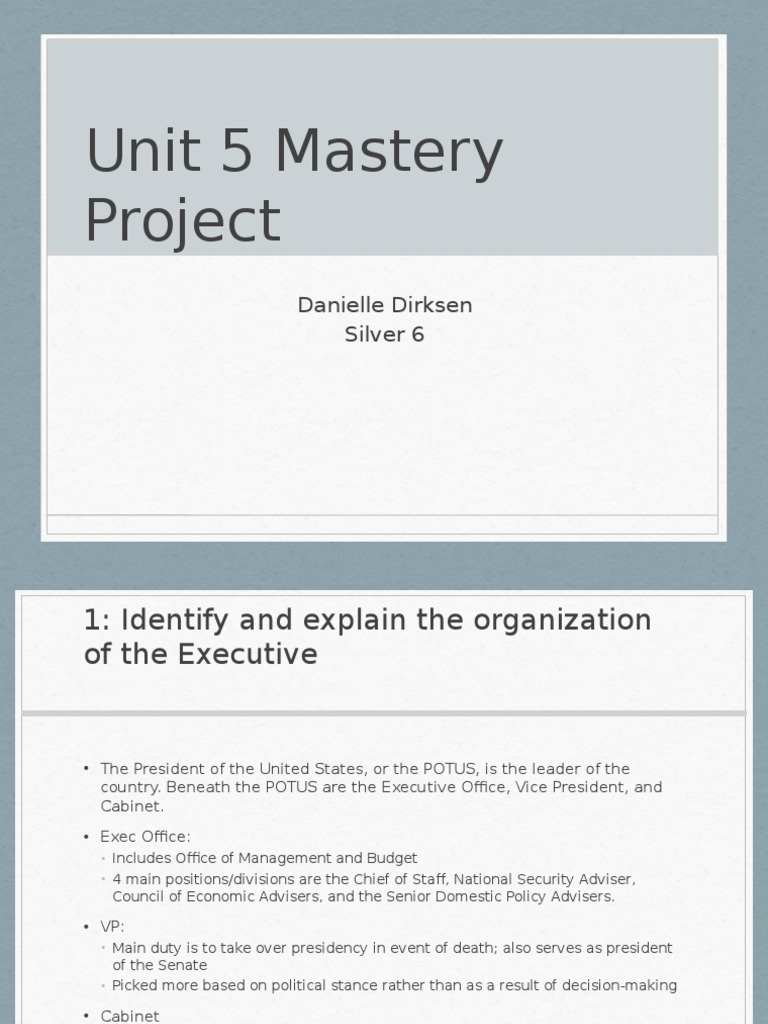 Unit 5 Mastery Project

Danielle Dirksen
Silver 6

1: Identify and explain the organization of the Executive

• The President of the United States, or the POTUS, is the leader of the country. Beneath the POTUS are the Executive Office, Vice President, and Cabinet.
• Exec Office:
• Includes Office of Management and Budget
• 4 main positions/divisions are the Chief of Staff, National Security Adviser, Council of Economic Advisers, and the Senior Domestic Policy Advisers.
• VP:
• Main duty is to take over presidency in event of death; also serves as president of the Senate
• Picked more based on political stance rather than as a result of decision-making
• Cabinet